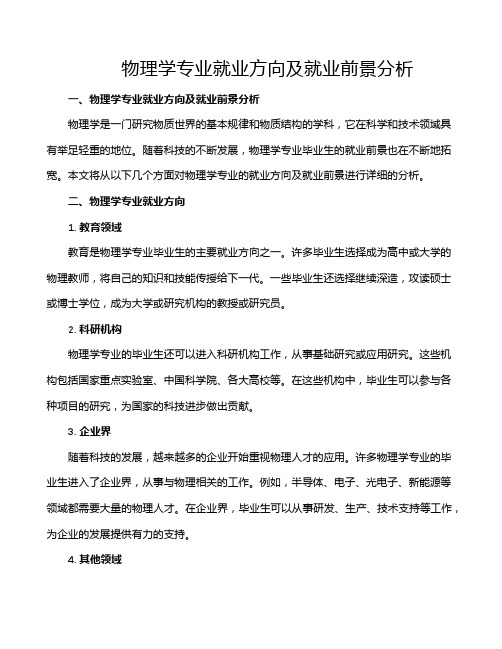 物理学专业就业方向及就业前景分析

一、物理学专业就业方向及就业前景分析

物理学是一门研究物质世界的基本规律和物质结构的学科，它在科学和技术领域具有举足轻重的地位。随着科技的不断发展，物理学专业毕业生的就业前景也在不断地拓宽。本文将从以下几个方面对物理学专业的就业方向及就业前景进行详细的分析。

二、物理学专业就业方向

1. 教育领域

教育是物理学专业毕业生的主要就业方向之一。许多毕业生选择成为高中或大学的物理教师，将自己的知识和技能传授给下一代。一些毕业生还选择继续深造，攻读硕士或博士学位，成为大学或研究机构的教授或研究员。

2. 科研机构

物理学专业的毕业生还可以进入科研机构工作，从事基础研究或应用研究。这些机构包括国家重点实验室、中国科学院、各大高校等。在这些机构中，毕业生可以参与各种项目的研究，为国家的科技进步做出贡献。

3. 企业界

随着科技的发展，越来越多的企业开始重视物理人才的应用。许多物理学专业的毕业生进入了企业界，从事与物理相关的工作。例如，半导体、电子、光电子、新能源等领域都需要大量的物理人才。在企业界，毕业生可以从事研发、生产、技术支持等工作，为企业的发展提供有力的支持。

4. 其他领域